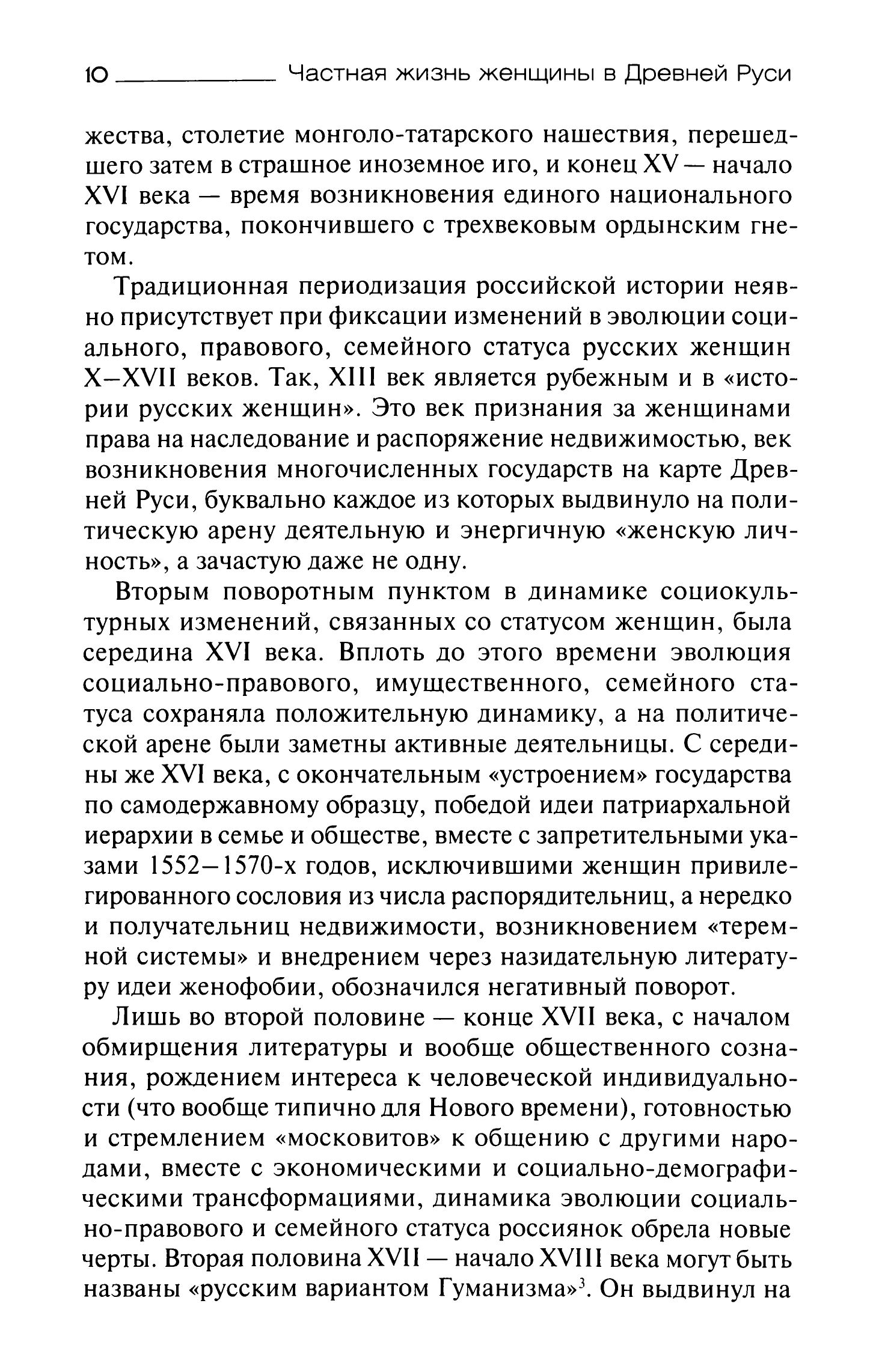 10 Частная жизнь женщины в Древней Руси

жества, столетие монголо-татарского нашествия, перешедшего затем в страшное иноземное иго, и конец XV — начало XVI века — время возникновения единого национального государства, покончившего с трехвековым ордынским гнетом.

Традиционная периодизация российской истории неявно присутствует при фиксации изменений в эволюции социального, правового, семейного статуса русских женщин X–XVII веков. Так, XIII век является рубежным и в «истории русских женщин». Это век признания за женщинами права на наследование и распоряжение недвижимостью, век возникновения многочисленных государств на карте Древней Руси, буквально каждое из которых выдвинуло на политическую арену деятельную и энергичную «женскую личность», а зачастую даже не одну.

Вторым поворотным пунктом в динамике социокультурных изменений, связанных со статусом женщин, была середина XVI века. Вплоть до этого времени эволюция социально-правового, имущественного, семейного статуса сохраняла положительную динамику, а на политической арене были заметны активные деятельницы. С середины же XVI века, с окончательным «устроением» государства по самодержавному образцу, победой идеи патриархальной иерархии в семье и обществе, вместе с запретительными указами 1552–1570-х годов, исключившими женщин привилегированного сословия из числа распорядительниц, а нередко и получательниц недвижимости, возникновением «теремной системы» и внедрением через назидательную литературу идеи женофобии, обозначился негативный поворот.

Лишь во второй половине — конце XVII века, с началом обмирщения литературы и вообще общественного сознания, рождением интереса к человеческой индивидуальности (что вообще типично для Нового времени), готовностью и стремлением «московитов» к общению с другими народами, вместе с экономическими и социально-демографическими трансформациями, динамика эволюции социально-правового и семейного статуса россиянок обрела новые черты. Вторая половина XVII — начало XVIII века могут быть названы «русским вариантом Гуманизма»$^3$. Он выдвинул на